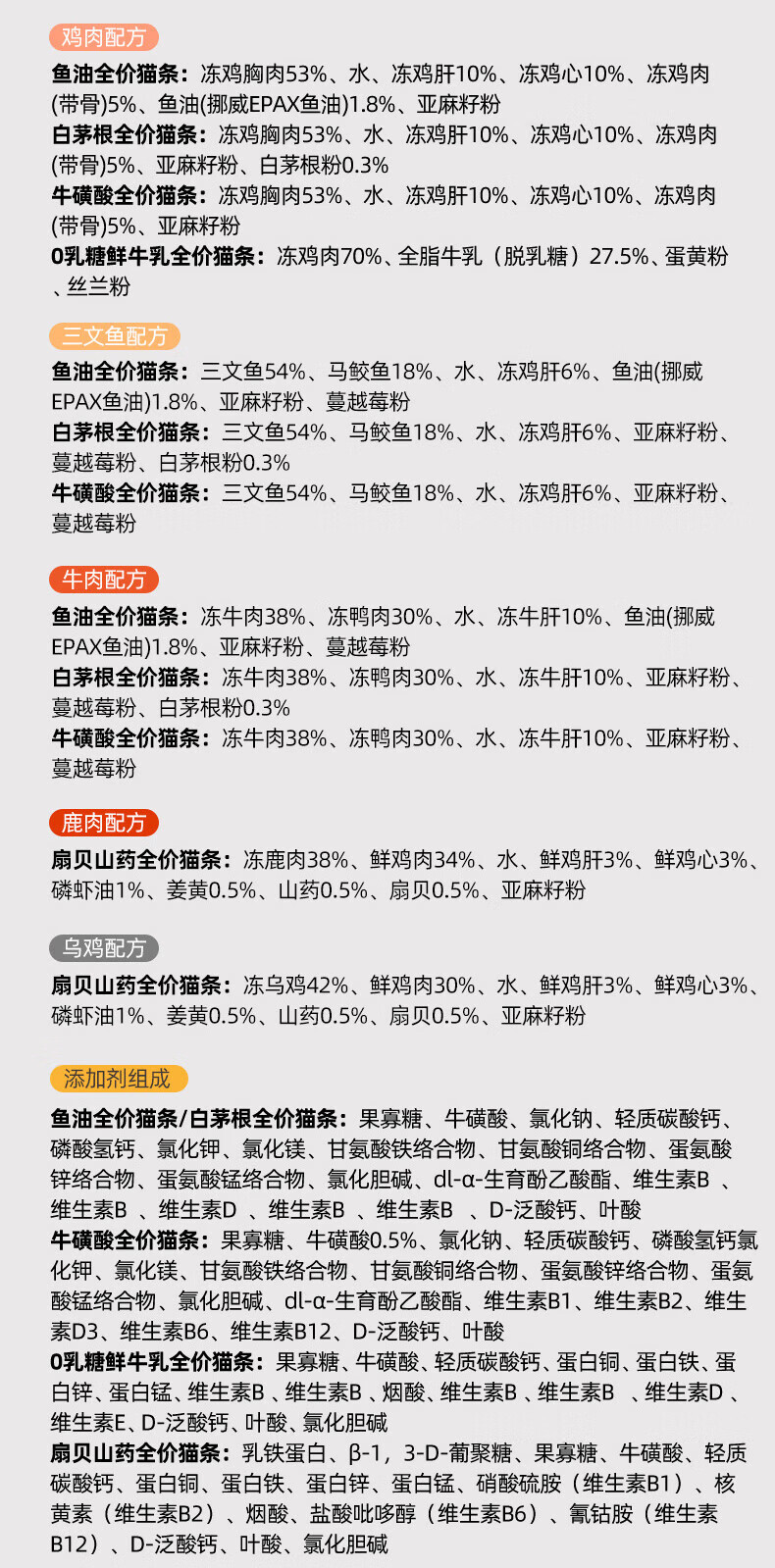 鸡肉配方

鱼油全价猫条：冻鸡胸肉53%、水、冻鸡肝10%、冻鸡心10%、冻鸡肉(带骨)5%、鱼油(挪威EPAX鱼油)1.8%、亚麻籽粉

白茅根全价猫条：冻鸡胸肉53%、水、冻鸡肝10%、冻鸡心10%、冻鸡肉(带骨)5%、亚麻籽粉、白茅根粉0.3%

牛磺酸全价猫条：冻鸡胸肉53%、水、冻鸡肝10%、冻鸡心10%、冻鸡肉(带骨)5%、亚麻籽粉

0乳糖鲜牛乳全价猫条：冻鸡肉70%、全脂牛乳（脱乳糖）27.5%、蛋黄粉、丝兰粉

三文鱼配方

鱼油全价猫条：三文鱼54%、马鲛鱼18%、水、冻鸡肝6%、鱼油(挪威EPAX鱼油)1.8%、亚麻籽粉、蔓越莓粉

白茅根全价猫条：三文鱼54%、马鲛鱼18%、水、冻鸡肝6%、亚麻籽粉、蔓越莓粉、白茅根粉0.3%

牛磺酸全价猫条：三文鱼54%、马鲛鱼18%、水、冻鸡肝6%、亚麻籽粉、蔓越莓粉

牛肉配方

鱼油全价猫条：冻牛肉38%、冻鸭肉30%、水、冻牛肝10%、鱼油(挪威EPAX鱼油)1.8%、亚麻籽粉、蔓越莓粉

白茅根全价猫条：冻牛肉38%、冻鸭肉30%、水、冻牛肝10%、亚麻籽粉、蔓越莓粉、白茅根粉0.3%

牛磺酸全价猫条：冻牛肉38%、冻鸭肉30%、水、冻牛肝10%、亚麻籽粉、蔓越莓粉

鹿肉配方

扇贝山药全价猫条：冻鹿肉38%、鲜鸡肉34%、水、鲜鸡肝3%、鲜鸡心3%、磷虾油1%、姜黄0.5%、山药0.5%、扇贝0.5%、亚麻籽粉

乌鸡配方

扇贝山药全价猫条：冻乌鸡42%、鲜鸡肉30%、水、鲜鸡肝3%、鲜鸡心3%、磷虾油1%、姜黄0.5%、山药0.5%、扇贝0.5%、亚麻籽粉

添加剂组成

鱼油全价猫条/白茅根全价猫条：果寡糖、牛磺酸、氯化钠、轻质碳酸钙、磷酸氢钙、氯化钾、氯化镁、甘氨酸铁络合物、甘氨酸铜络合物、蛋氨酸锌络合物、蛋氨酸锰络合物、氯化胆碱、dl-α-生育酚乙酸酯、维生素B 、维生素B 、维生素D 、维生素B 、维生素B 、D-泛酸钙、叶酸

牛磺酸全价猫条：果寡糖、牛磺酸0.5%、氯化钠、轻质碳酸钙、磷酸氢钙氯化钾、氯化镁、甘氨酸铁络合物、甘氨酸铜络合物、蛋氨酸锌络合物、蛋氨酸锰络合物、氯化胆碱、dl-α-生育酚乙酸酯、维生素B1、维生素B2、维生素D3、维生素B6、维生素B12、D-泛酸钙、叶酸

0乳糖鲜牛乳全价猫条：果寡糖、牛磺酸、轻质碳酸钙、蛋白铜、蛋白铁、蛋白锌、蛋白锰、维生素B 、维生素B 、烟酸、维生素B 、维生素B 、维生素D 、维生素E、D-泛酸钙、叶酸、氯化胆碱

扇贝山药全价猫条：乳铁蛋白、β-1，3-D-葡聚糖、果寡糖、牛磺酸、轻质碳酸钙、蛋白铜、蛋白铁、蛋白锌、蛋白锰、硝酸硫胺（维生素B1）、核黄素（维生素B2）、烟酸、盐酸吡哆醇（维生素B6）、氰钴胺（维生素B12）、D-泛酸钙、叶酸、氯化胆碱